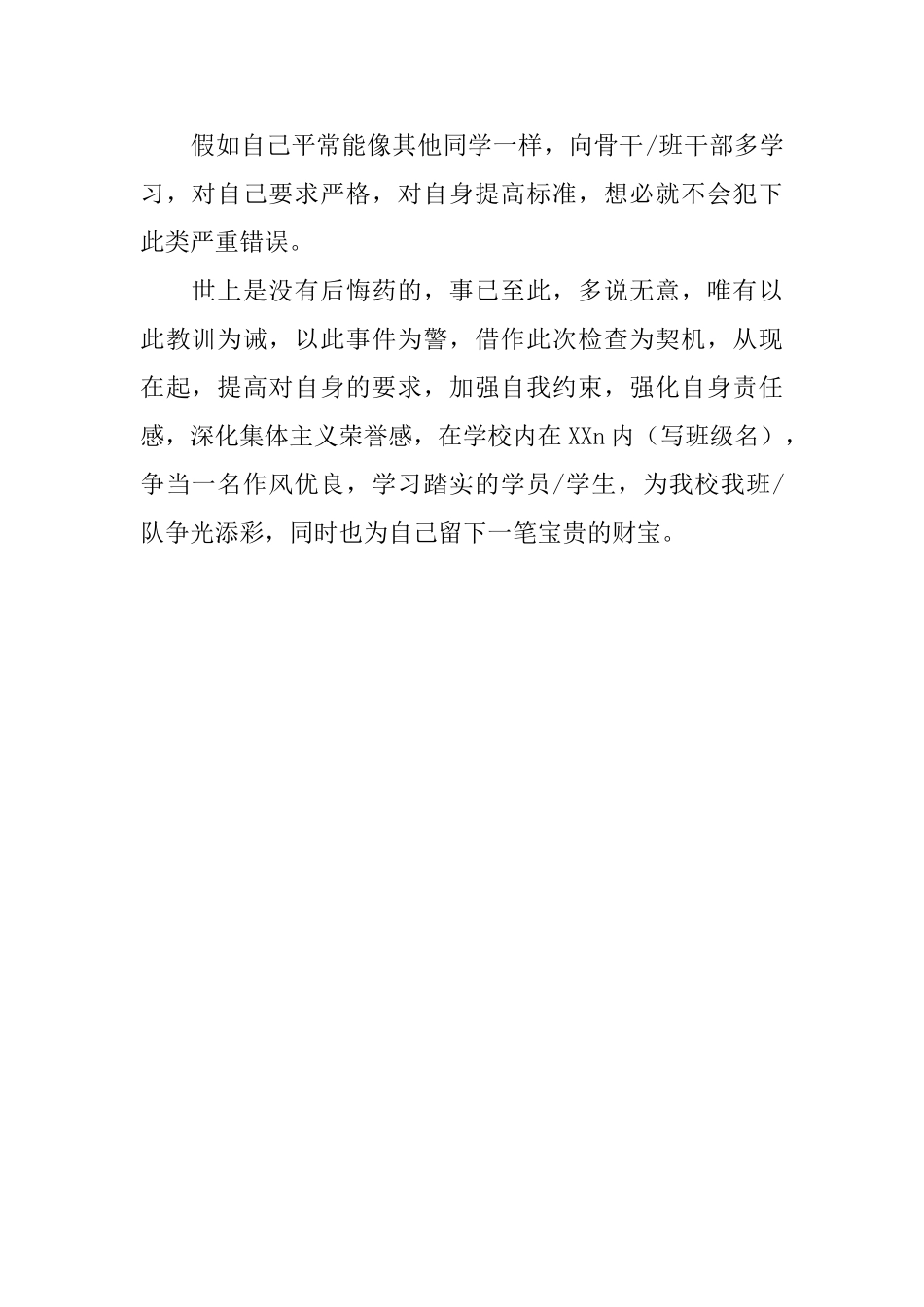 假如自己平常能像其他同学一样，向骨干/班干部多学习，对自己要求严格，对自身提高标准，想必就不会犯下此类严重错误。

世上是没有后悔药的，事已至此，多说无意，唯有以此教训为诫，以此事件为警，借作此次检查为契机，从现在起，提高对自身的要求，加强自我约束，强化自身责任感，深化集体主义荣誉感，在学校内在XXn内（写班级名），争当一名作风优良，学习踏实的学员/学生，为我校我班/队争光添彩，同时也为自己留下一笔宝贵的财宝。